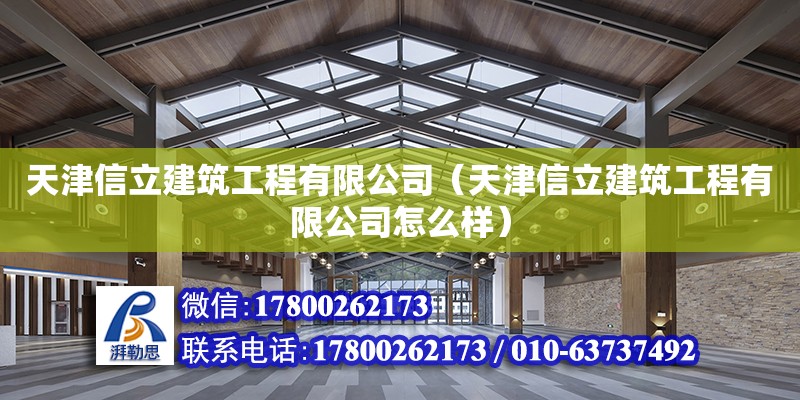 天津信立建筑工程有限公司（天津信立建筑工程有限公司怎么样）

湃勒思

微信:17800262173

联系电话:17800262173 / 010-63737492